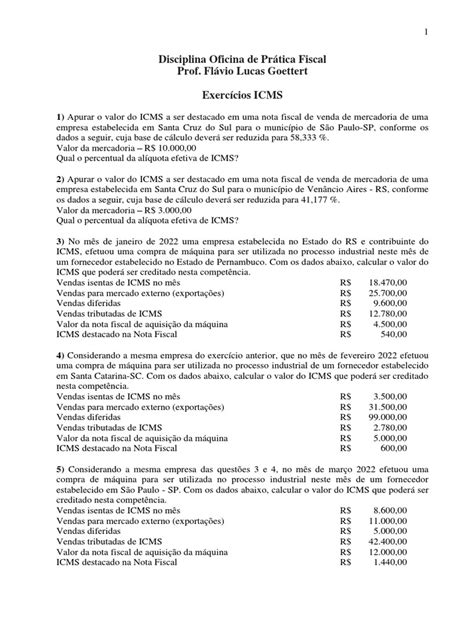 1

Disciplina Oficina de Prática Fiscal
Prof. Flávio Lucas Goettert

Exercícios ICMS

1) Apurar o valor do ICMS a ser destacado em uma nota fiscal de venda de mercadoria de uma empresa estabelecida em Santa Cruz do Sul para o município de São Paulo-SP, conforme os dados a seguir, cuja base de cálculo deverá ser reduzida para 58,333 %.
Valor da mercadoria – R$ 10.000,00
Qual o percentual da alíquota efetiva de ICMS?

2) Apurar o valor do ICMS a ser destacado em uma nota fiscal de venda de mercadoria de uma empresa estabelecida em Santa Cruz do Sul para o município de Venâncio Aires - RS, conforme os dados a seguir, cuja base de cálculo deverá ser reduzida para 41,177 %.
Valor da mercadoria – R$ 3.000,00
Qual o percentual da alíquota efetiva de ICMS?

3) No mês de janeiro de 2022 uma empresa estabelecida no Estado do RS e contribuinte do ICMS, efetuou uma compra de máquina para ser utilizada no processo industrial neste mês de um fornecedor estabelecido no Estado de Pernambuco. Com os dados abaixo, calcular o valor do ICMS que poderá ser creditado nesta competência.

| | | |
|---|---|---|
| Vendas isentas de ICMS no mês | R$ | 18.470,00 |
| Vendas para mercado externo (exportações) | R$ | 25.700,00 |
| Vendas diferidas | R$ | 9.600,00 |
| Vendas tributadas de ICMS | R$ | 12.780,00 |
| Valor da nota fiscal de aquisição da máquina | R$ | 4.500,00 |
| ICMS destacado na Nota Fiscal | R$ | 540,00 |

4) Considerando a mesma empresa do exercício anterior, que no mês de fevereiro 2022 efetuou uma compra de máquina para ser utilizada no processo industrial de um fornecedor estabelecido em Santa Catarina-SC. Com os dados abaixo, calcular o valor do ICMS que poderá ser creditado nesta competência.

| | | |
|---|---|---|
| Vendas isentas de ICMS no mês | R$ | 3.500,00 |
| Vendas para mercado externo (exportações) | R$ | 31.500,00 |
| Vendas diferidas | R$ | 99.000,00 |
| Vendas tributadas de ICMS | R$ | 2.780,00 |
| Valor da nota fiscal de aquisição da máquina | R$ | 5.000,00 |
| ICMS destacado na Nota Fiscal | R$ | 600,00 |

5) Considerando a mesma empresa das questões 3 e 4, no mês de março 2022 efetuou uma compra de máquina para ser utilizada no processo industrial neste mês de um fornecedor estabelecido em São Paulo - SP. Com os dados abaixo, calcular o valor do ICMS que poderá ser creditado nesta competência.

| | | |
|---|---|---|
| Vendas isentas de ICMS no mês | R$ | 8.600,00 |
| Vendas para mercado externo (exportações) | R$ | 11.000,00 |
| Vendas diferidas | R$ | 5.000,00 |
| Vendas tributadas de ICMS | R$ | 42.400,00 |
| Valor da nota fiscal de aquisição da máquina | R$ | 12.000,00 |
| ICMS destacado na Nota Fiscal | R$ | 1.440,00 |